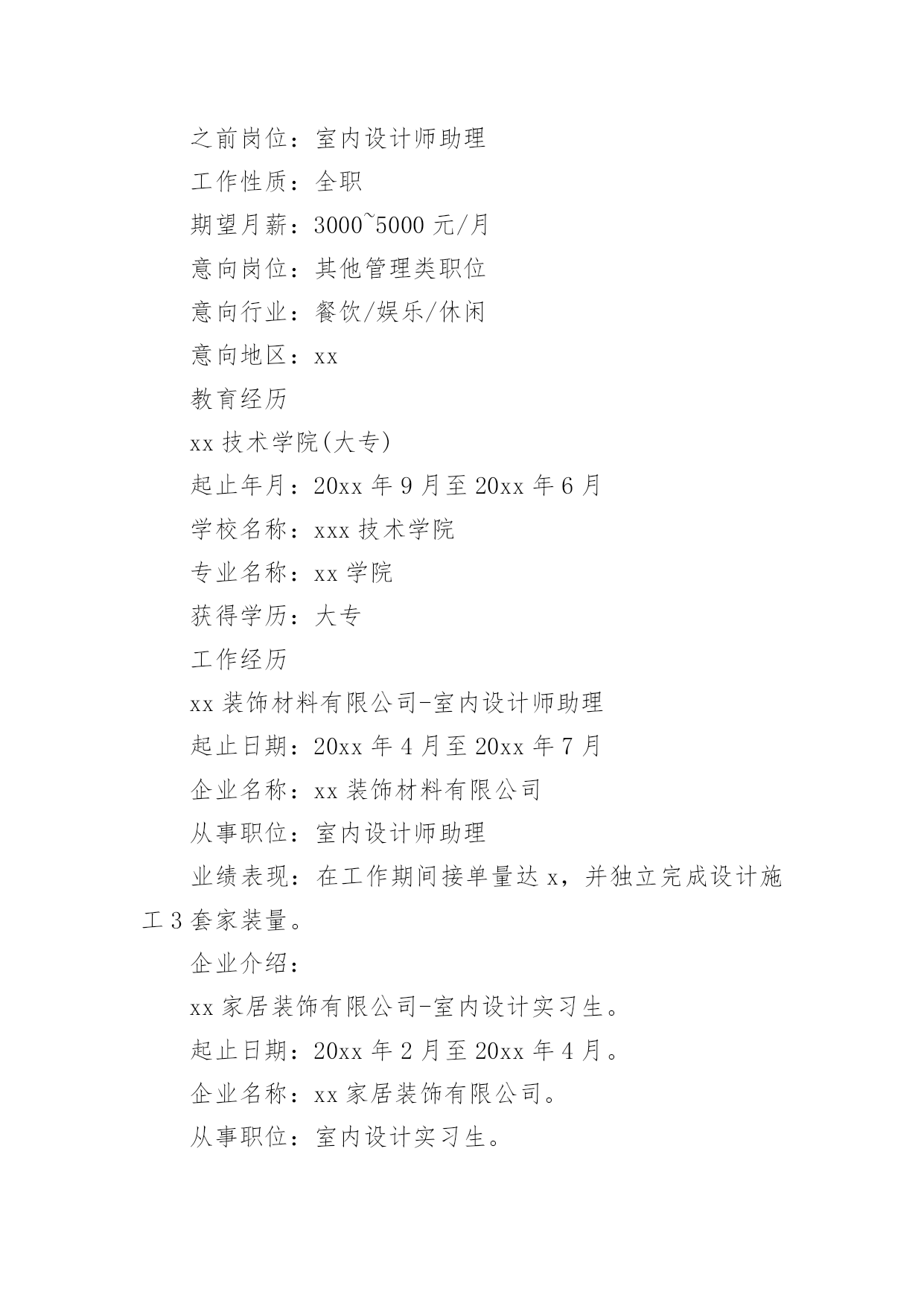 之前岗位：室内设计师助理

工作性质：全职

期望月薪：3000~5000 元/月

意向岗位：其他管理类职位

意向行业：餐饮/娱乐/休闲

意向地区：xx

教育经历

xx 技术学院(大专)

起止年月：20xx 年 9 月至 20xx 年 6 月

学校名称：xxx 技术学院

专业名称：xx 学院

获得学历：大专

工作经历

xx 装饰材料有限公司-室内设计师助理

起止日期：20xx 年 4 月至 20xx 年 7 月

企业名称：xx 装饰材料有限公司

从事职位：室内设计师助理

业绩表现：在工作期间接单量达 x，并独立完成设计施工 3 套家装量。

企业介绍：

xx 家居装饰有限公司-室内设计实习生。

起止日期：20xx 年 2 月至 20xx 年 4 月。

企业名称：xx 家居装饰有限公司。

从事职位：室内设计实习生。